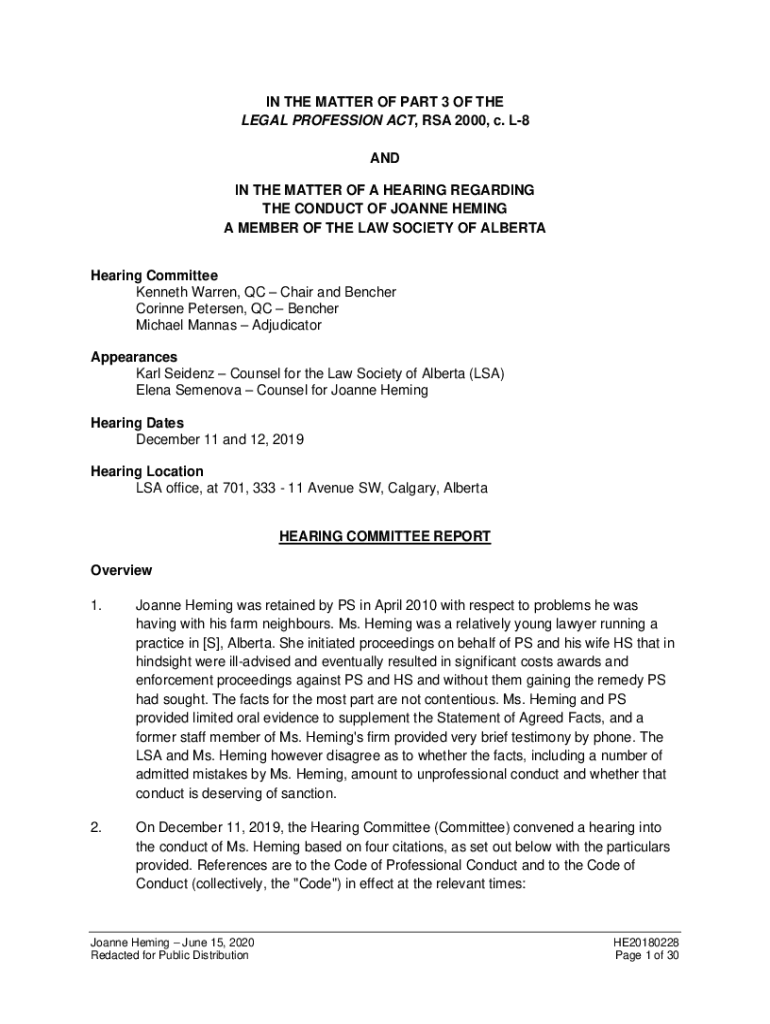 IN THE MATTER OF PART 3 OF THE
LEGAL PROFESSION ACT, RSA 2000, c. L-8

AND

IN THE MATTER OF A HEARING REGARDING
THE CONDUCT OF JOANNE HEMING
A MEMBER OF THE LAW SOCIETY OF ALBERTA

Hearing Committee
Kenneth Warren, QC – Chair and Bencher
Corinne Petersen, QC – Bencher
Michael Mannas – Adjudicator

Appearances
Karl Seidenz – Counsel for the Law Society of Alberta (LSA)
Elena Semenova – Counsel for Joanne Heming

Hearing Dates
December 11 and 12, 2019

Hearing Location
LSA office, at 701, 333 - 11 Avenue SW, Calgary, Alberta

HEARING COMMITTEE REPORT

Overview

1. Joanne Heming was retained by PS in April 2010 with respect to problems he was having with his farm neighbours. Ms. Heming was a relatively young lawyer running a practice in [S], Alberta. She initiated proceedings on behalf of PS and his wife HS that in hindsight were ill-advised and eventually resulted in significant costs awards and enforcement proceedings against PS and HS and without them gaining the remedy PS had sought. The facts for the most part are not contentious. Ms. Heming and PS provided limited oral evidence to supplement the Statement of Agreed Facts, and a former staff member of Ms. Heming's firm provided very brief testimony by phone. The LSA and Ms. Heming however disagree as to whether the facts, including a number of admitted mistakes by Ms. Heming, amount to unprofessional conduct and whether that conduct is deserving of sanction.

2. On December 11, 2019, the Hearing Committee (Committee) convened a hearing into the conduct of Ms. Heming based on four citations, as set out below with the particulars provided. References are to the Code of Professional Conduct and to the Code of Conduct (collectively, the "Code") in effect at the relevant times:

Joanne Heming – June 15, 2020
Redacted for Public Distribution

HE20180228
Page 1 of 30